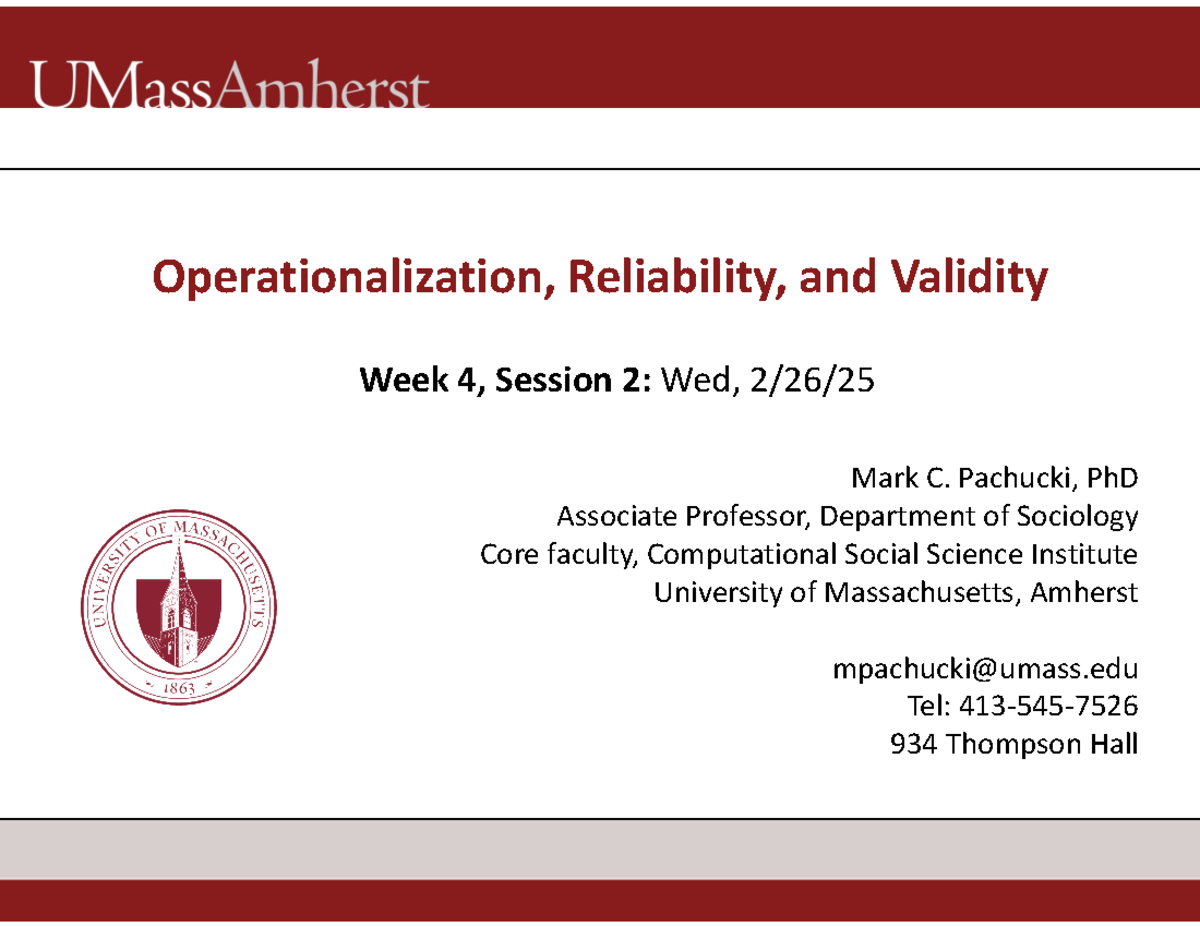 UMassAmherst

Operationalization, Reliability, and Validity

Week 4, Session 2: Wed, 2/26/25

UNIVERSITY OF MASSACHUSETTS
1863

Mark C. Pachucki, PhD
Associate Professor, Department of Sociology
Core faculty, Computational Social Science Institute
University of Massachusetts, Amherst

mpachucki@umass.edu
Tel: 413-545-7526
934 Thompson Hall